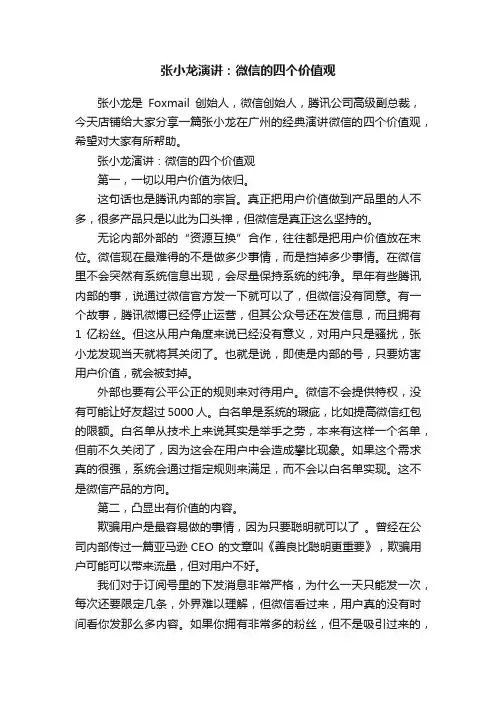 张小龙演讲：微信的四个价值观

张小龙是 Foxmail 创始人，微信创始人，腾讯公司高级副总裁，今天店铺给大家分享一篇张小龙在广州的经典演讲微信的四个价值观，希望对大家有所帮助。

张小龙演讲：微信的四个价值观

第一，一切以用户价值为依归。

这句话也是腾讯内部的宗旨。真正把用户价值做到产品里的人不多，很多产品只是以此为口头禅，但微信是真正这么坚持的。

无论内部外部的“资源互换”合作，往往都是把用户价值放在末位。微信现在最难得的不是做多少事情，而是挡掉多少事情。在微信里不会突然有系统信息出现，会尽量保持系统的纯净。早年有些腾讯内部的事，说通过微信官方发一下就可以了，但微信没有同意。有一个故事，腾讯微博已经停止运营，但其公众号还在发信息，而且拥有 1 亿粉丝。但这从用户角度来说已经没有意义，对用户只是骚扰，张小龙发现当天就将其关闭了。也就是说，即使是内部的号，只要妨害用户价值，就会被封掉。

外部也要有公平公正的规则来对待用户。微信不会提供特权，没有可能让好友超过 5000 人。白名单是系统的瑕疵，比如提高微信红包的限额。白名单从技术上来说其实是举手之劳，本来有这样一个名单，但前不久关闭了，因为这会在用户中会造成攀比现象。如果这个需求真的很强，系统会通过指定规则来满足，而不会以白名单实现。这不是微信产品的方向。

第二，凸显出有价值的内容。

欺骗用户是最容易做的事情，因为只要聪明就可以了 。曾经在公司内部传过一篇亚马逊 CEO 的文章叫《善良比聪明更重要》，欺骗用户可能可以带来流量，但对用户不好。

我们对于订阅号里的下发消息非常严格，为什么一天只能发一次，每次还要限定几条，外界难以理解，但微信看过来，用户真的没有时间看你发那么多内容。如果你拥有非常多的粉丝，但不是吸引过来的，